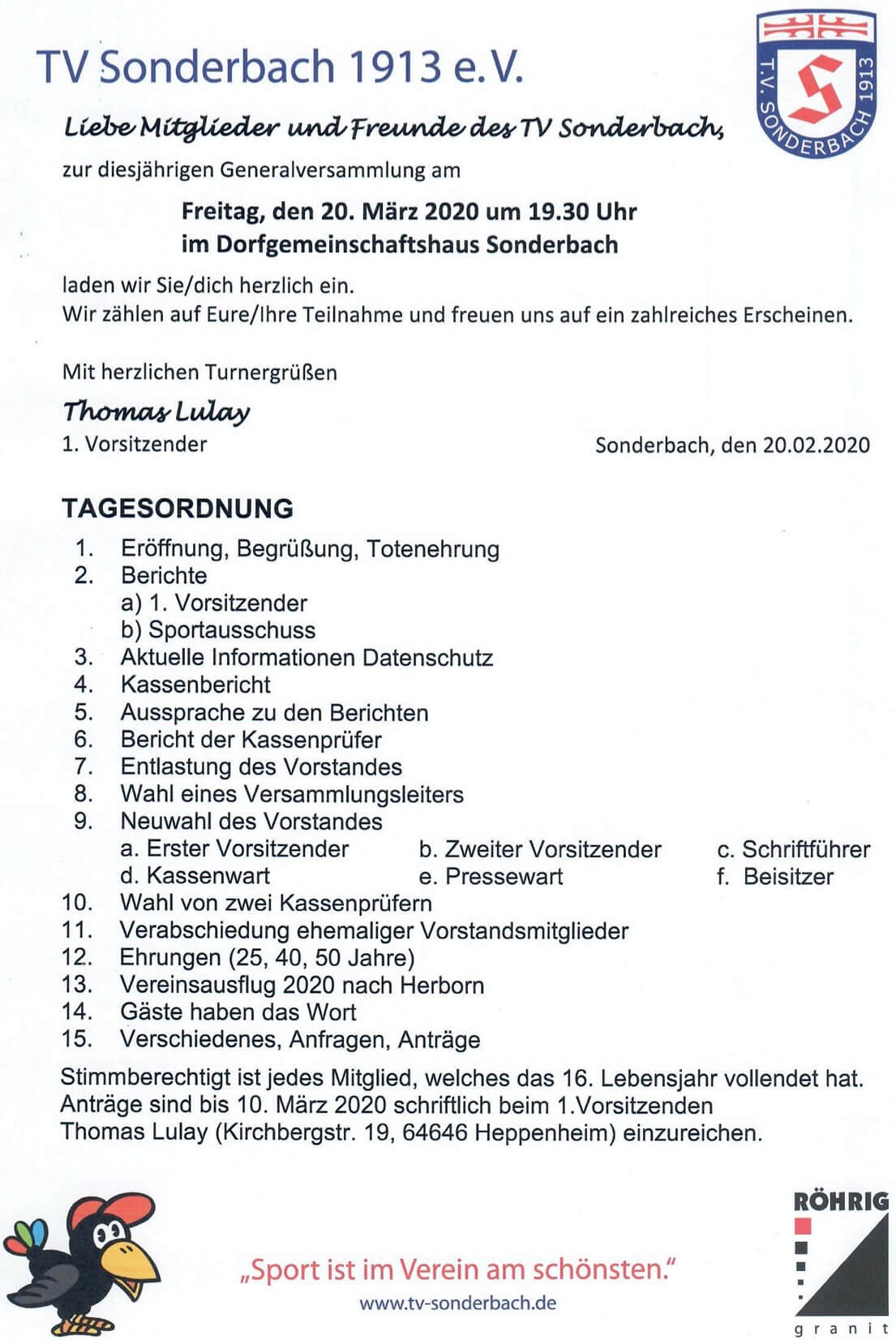 TV Sonderbach 1913 e.V.

T.V. SONDERBACH 1913

Liebe Mitglieder und Freunde des TV Sonderbach,

zur diesjährigen Generalversammlung am

Freitag, den 20. März 2020 um 19.30 Uhr
im Dorfgemeinschaftshaus Sonderbach

laden wir Sie/dich herzlich ein.
Wir zählen auf Eure/Ihre Teilnahme und freuen uns auf ein zahlreiches Erscheinen.

Mit herzlichen Turnergrüßen

Thomas Lulay
1. Vorsitzender

Sonderbach, den 20.02.2020

TAGESORDNUNG

1. Eröffnung, Begrüßung, Totenehrung
2. Berichte
a) 1. Vorsitzender
b) Sportausschuss
3. Aktuelle Informationen Datenschutz
4. Kassenbericht
5. Aussprache zu den Berichten
6. Bericht der Kassenprüfer
7. Entlastung des Vorstandes
8. Wahl eines Versammlungsleiters
9. Neuwahl des Vorstandes
a. Erster Vorsitzender b. Zweiter Vorsitzender c. Schriftführer
d. Kassenwart e. Pressewart f. Beisitzer
10. Wahl von zwei Kassenprüfern
11. Verabschiedung ehemaliger Vorstandsmitglieder
12. Ehrungen (25, 40, 50 Jahre)
13. Vereinsausflug 2020 nach Herborn
14. Gäste haben das Wort
15. Verschiedenes, Anfragen, Anträge

Stimmberechtigt ist jedes Mitglied, welches das 16. Lebensjahr vollendet hat.
Anträge sind bis 10. März 2020 schriftlich beim 1.Vorsitzenden
Thomas Lulay (Kirchbergstr. 19, 64646 Heppenheim) einzureichen.

„Sport ist im Verein am schönsten."
www.tv-sonderbach.de

RÖHRIG
granit